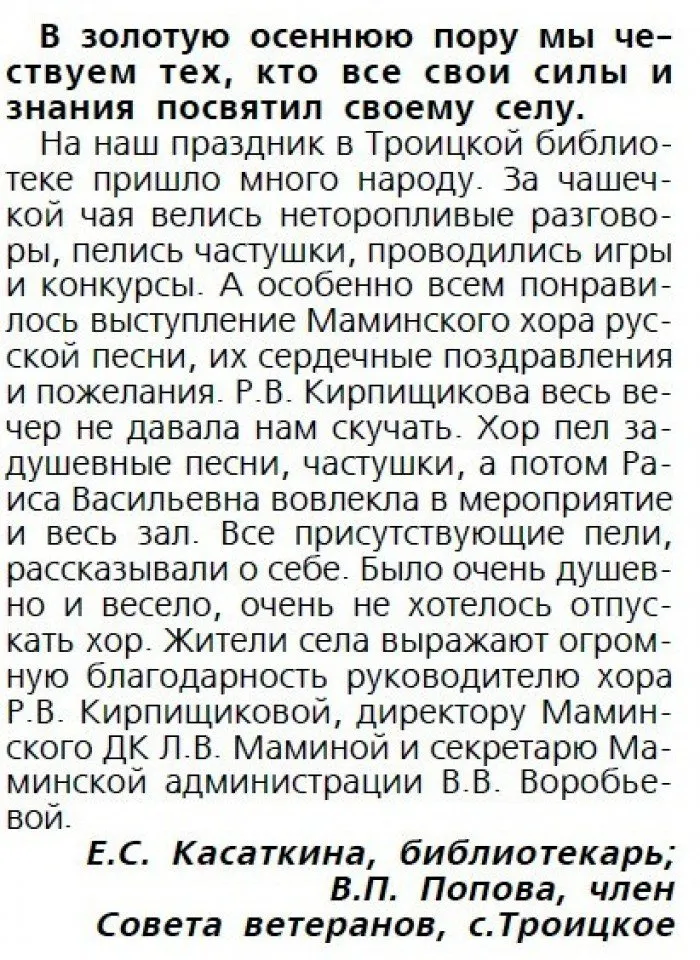 В золотую осеннюю пору мы чествуем тех, кто все свои силы и знания посвятил своему селу.

На наш праздник в Троицкой библиотеке пришло много народу. За чашечкой чая велись неторопливые разговоры, пелись частушки, проводились игры и конкурсы. А особенно всем понравилось выступление Маминского хора русской песни, их сердечные поздравления и пожелания. Р.В. Кирпищикова весь вечер не давала нам скучать. Хор пел задушевные песни, частушки, а потом Раиса Васильевна вовлекла в мероприятие и весь зал. Все присутствующие пели, рассказывали о себе. Было очень душевно и весело, очень не хотелось отпускать хор. Жители села выражают огромную благодарность руководителю хора Р.В. Кирпищиковой, директору Маминского ДК Л.В. Маминой и секретарю Маминской администрации В.В. Воробьевой.

Е.С. Касаткина, библиотекарь;
В.П. Попова, член
Совета ветеранов, с.Троицкое